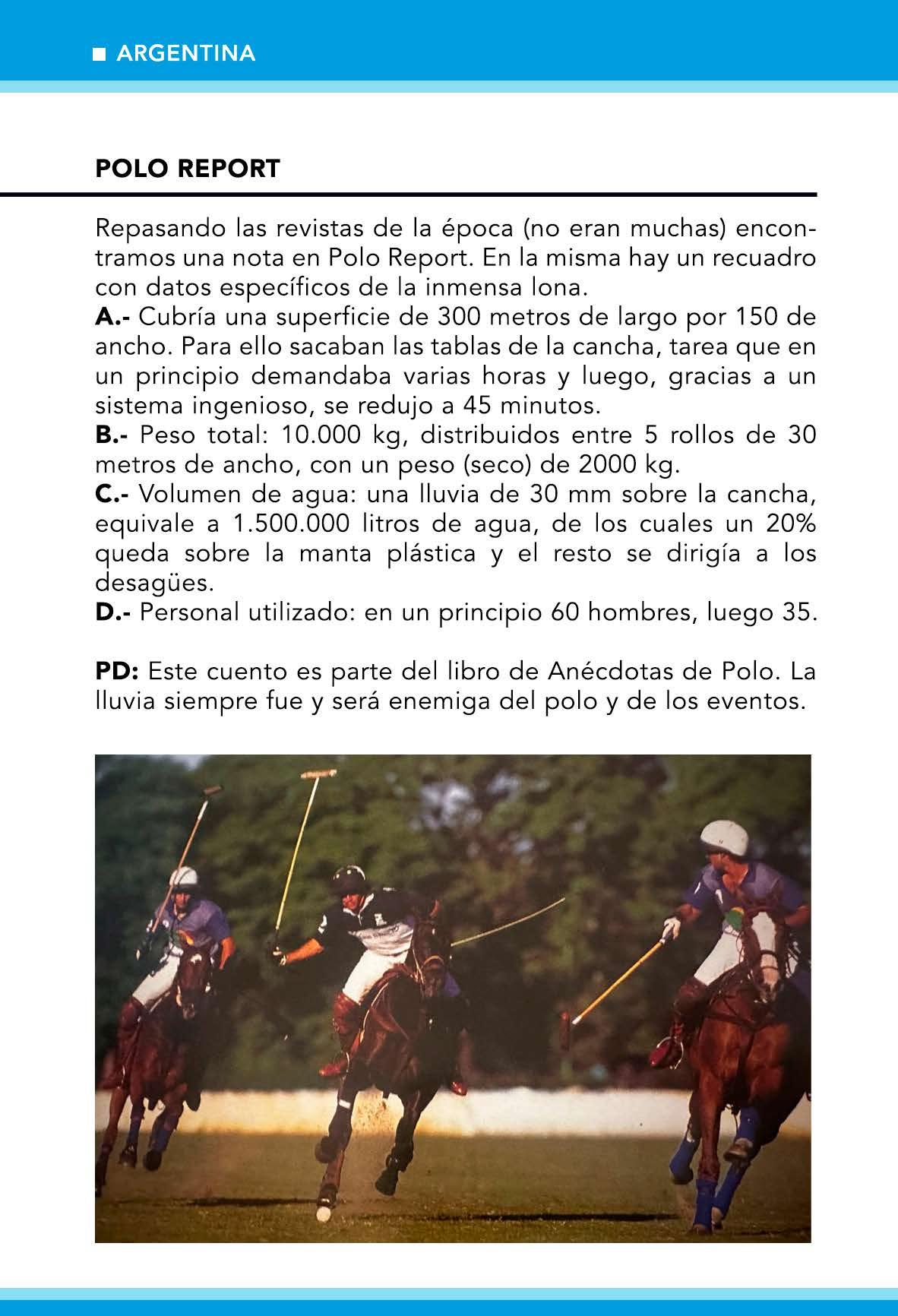 ARGENTINA

POLO REPORT

Repasando las revistas de la época (no eran muchas) encontramos una nota en Polo Report. En la misma hay un recuadro con datos específicos de la inmensa lona.
A.- Cubría una superficie de 300 metros de largo por 150 de ancho. Para ello sacaban las tablas de la cancha, tarea que en un principio demandaba varias horas y luego, gracias a un sistema ingenioso, se redujo a 45 minutos.
B.- Peso total: 10.000 kg, distribuidos entre 5 rollos de 30 metros de ancho, con un peso (seco) de 2000 kg.
C.- Volumen de agua: una lluvia de 30 mm sobre la cancha, equivale a 1.500.000 litros de agua, de los cuales un 20% queda sobre la manta plástica y el resto se dirigía a los desagües.
D.- Personal utilizado: en un principio 60 hombres, luego 35.

PD: Este cuento es parte del libro de Anécdotas de Polo. La lluvia siempre fue y será enemiga del polo y de los eventos.